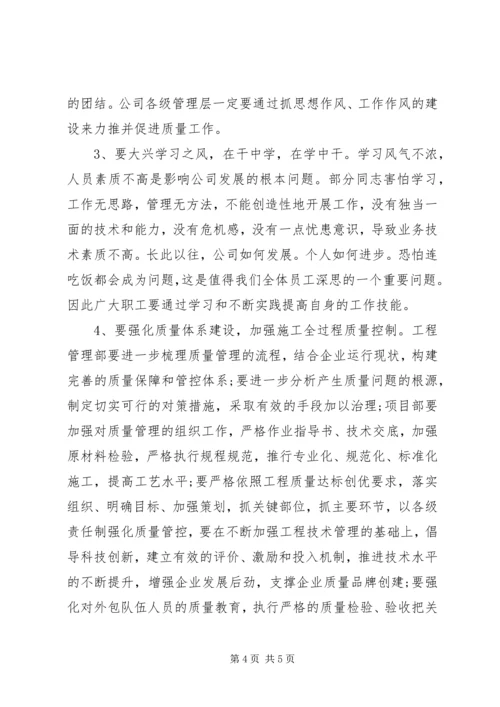 的团结。公司各级管理层一定要通过抓思想作风、工作作风的建设来力推并促进质量工作。

3、要大兴学习之风，在干中学，在学中干。学习风气不浓，人员素质不高是影响公司发展的根本问题。部分同志害怕学习，工作无思路，管理无方法，不能创造性地开展工作，没有独当一面的技术和能力，没有危机感，没有一点忧患意识，导致业务技术素质不高。长此以往，公司如何发展。个人如何进步。恐怕连吃饭都会成为问题，这是值得我们全体员工深思的一个重要问题。因此广大职工要通过学习和不断实践提高自身的工作技能。

4、要强化质量体系建设，加强施工全过程质量控制。工程管理部要进一步梳理质量管理的流程，结合企业运行现状，构建完善的质量保障和管控体系;要进一步分析产生质量问题的根源，制定切实可行的对策措施，采取有效的手段加以治理;项目部要加强对质量管理的组织工作，严格作业指导书、技术交底，加强原材料检验，严格执行规程规范，推行专业化、规范化、标准化施工，提高工艺水平;要严格依照工程质量达标创优要求，落实组织、明确目标、加强策划，抓关键部位，抓主要环节，以各级责任制强化质量管控，要在不断加强工程技术管理的基础上，倡导科技创新，建立有效的评价、激励和投入机制，推进技术水平的不断提升，增强企业发展后劲，支撑企业质量品牌创建;要强化对外包队伍人员的质量教育，执行严格的质量检验、验收把关

第 4 页 共 5 页